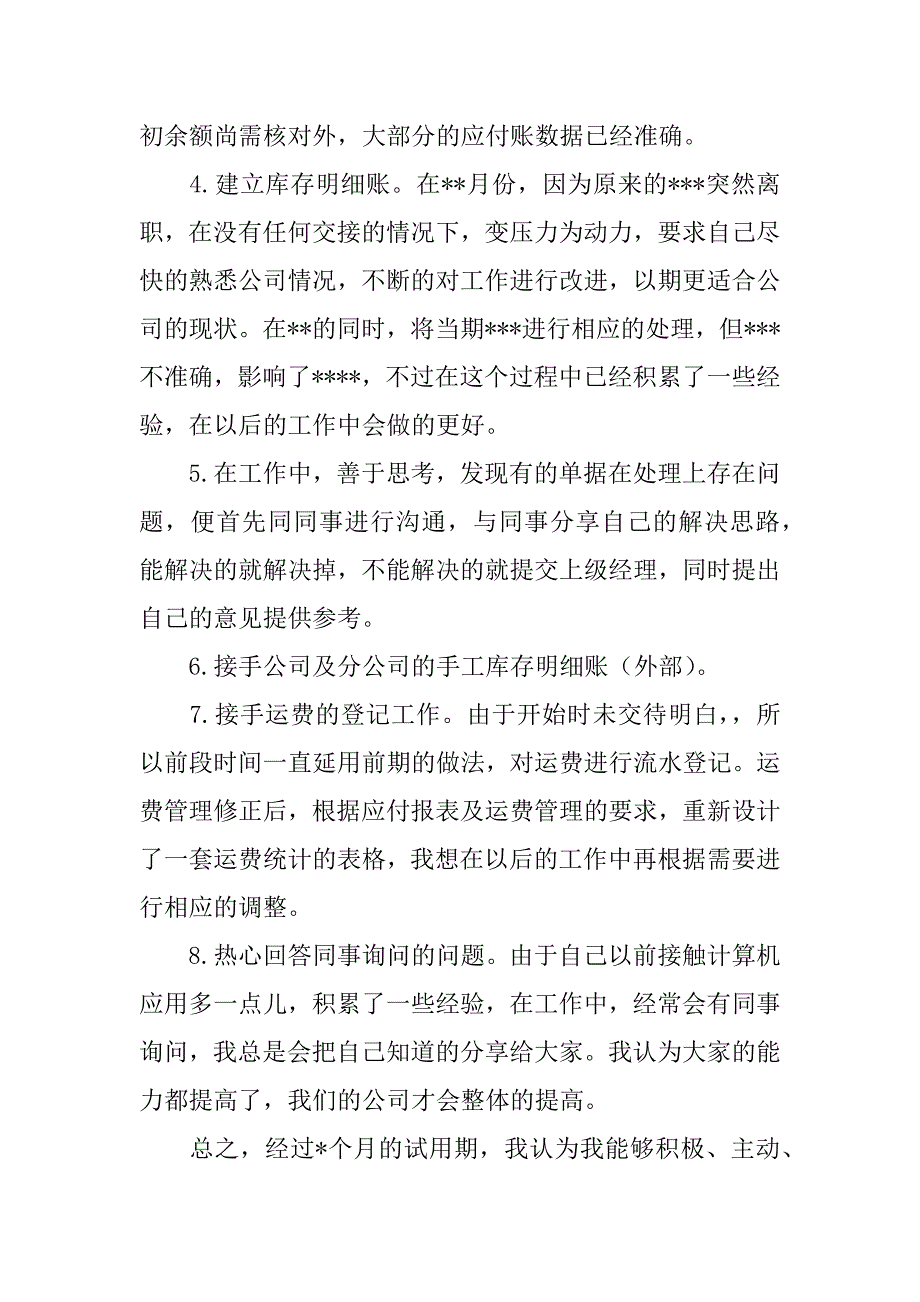 初余额尚需核对外，大部分的应付账数据已经准确。

4.建立库存明细账。在**月份，因为原来的***突然离职，在没有任何交接的情况下，变压力为动力，要求自己尽快的熟悉公司情况，不断的对工作进行改进，以期更适合公司的现状。在**的同时，将当期***进行相应的处理，但***不准确，影响了****，不过在这个过程中已经积累了一些经验，在以后的工作中会做的更好。

5.在工作中，善于思考，发现有的单据在处理上存在问题，便首先同同事进行沟通，与同事分享自己的解决思路，能解决的就解决掉，不能解决的就提交上级经理，同时提出自己的意见提供参考。

6.接手公司及分公司的手工库存明细账（外部）。

7.接手运费的登记工作。由于开始时未交待明白，，所以前段时间一直延用前期的做法，对运费进行流水登记。运费管理修正后，根据应付报表及运费管理的要求，重新设计了一套运费统计的表格，我想在以后的工作中再根据需要进行相应的调整。

8.热心回答同事询问的问题。由于自己以前接触计算机应用多一点儿，积累了一些经验，在工作中，经常会有同事询问，我总是会把自己知道的分享给大家。我认为大家的能力都提高了，我们的公司才会整体的提高。

总之，经过*个月的试用期，我认为我能够积极、主动、